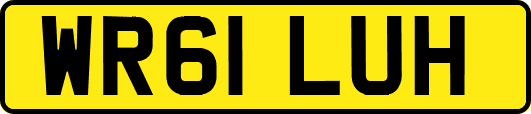 WR61 LUH